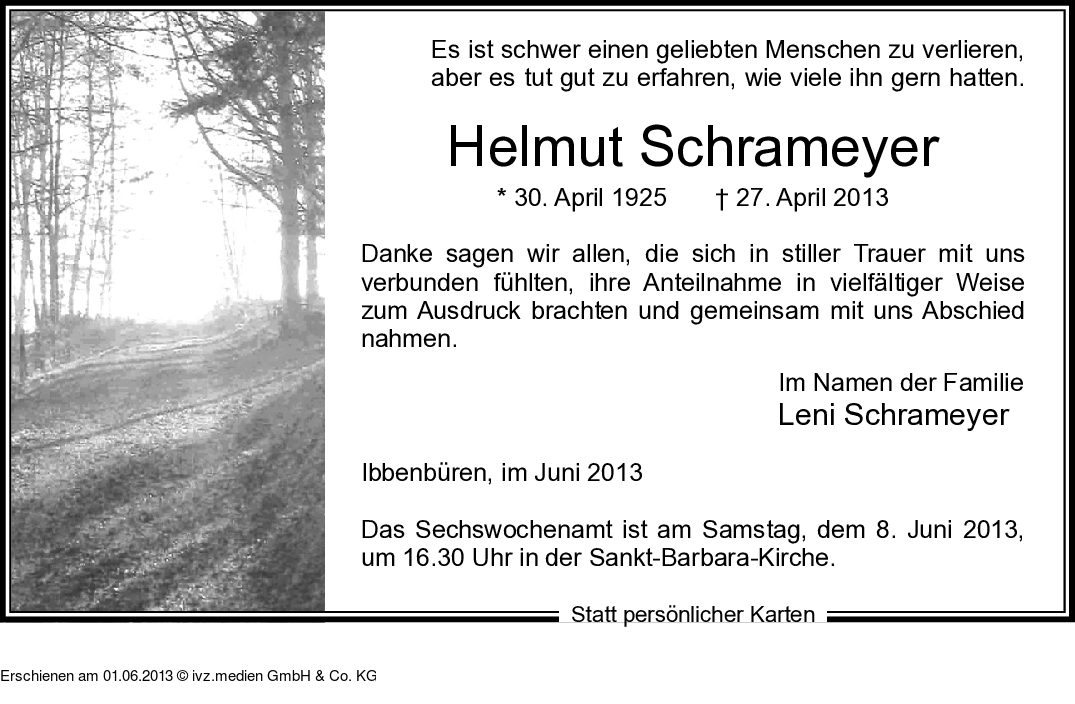 Es ist schwer einen geliebten Menschen zu verlieren, aber es tut gut zu erfahren, wie viele ihn gern hatten.

Helmut Schrameyer

* 30. April 1925 † 27. April 2013

Danke sagen wir allen, die sich in stiller Trauer mit uns verbunden fühlten, ihre Anteilnahme in vielfältiger Weise zum Ausdruck brachten und gemeinsam mit uns Abschied nahmen.

Im Namen der Familie
Leni Schrameyer

Ibbenbüren, im Juni 2013

Das Sechswochenamt ist am Samstag, dem 8. Juni 2013, um 16.30 Uhr in der Sankt-Barbara-Kirche.

Statt persönlicher Karten

Erschienen am 01.06.2013 © ivz.medien GmbH & Co. KG